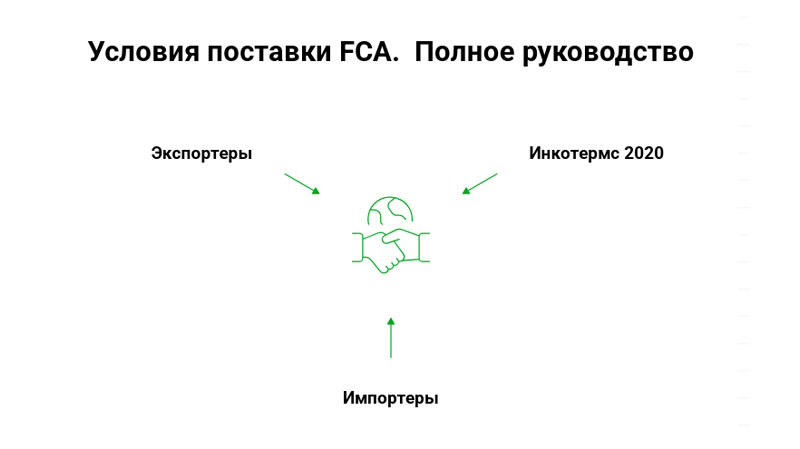 Условия поставки FCA.  Полное руководство

Экспортеры

Инкотермс 2020

Импортеры